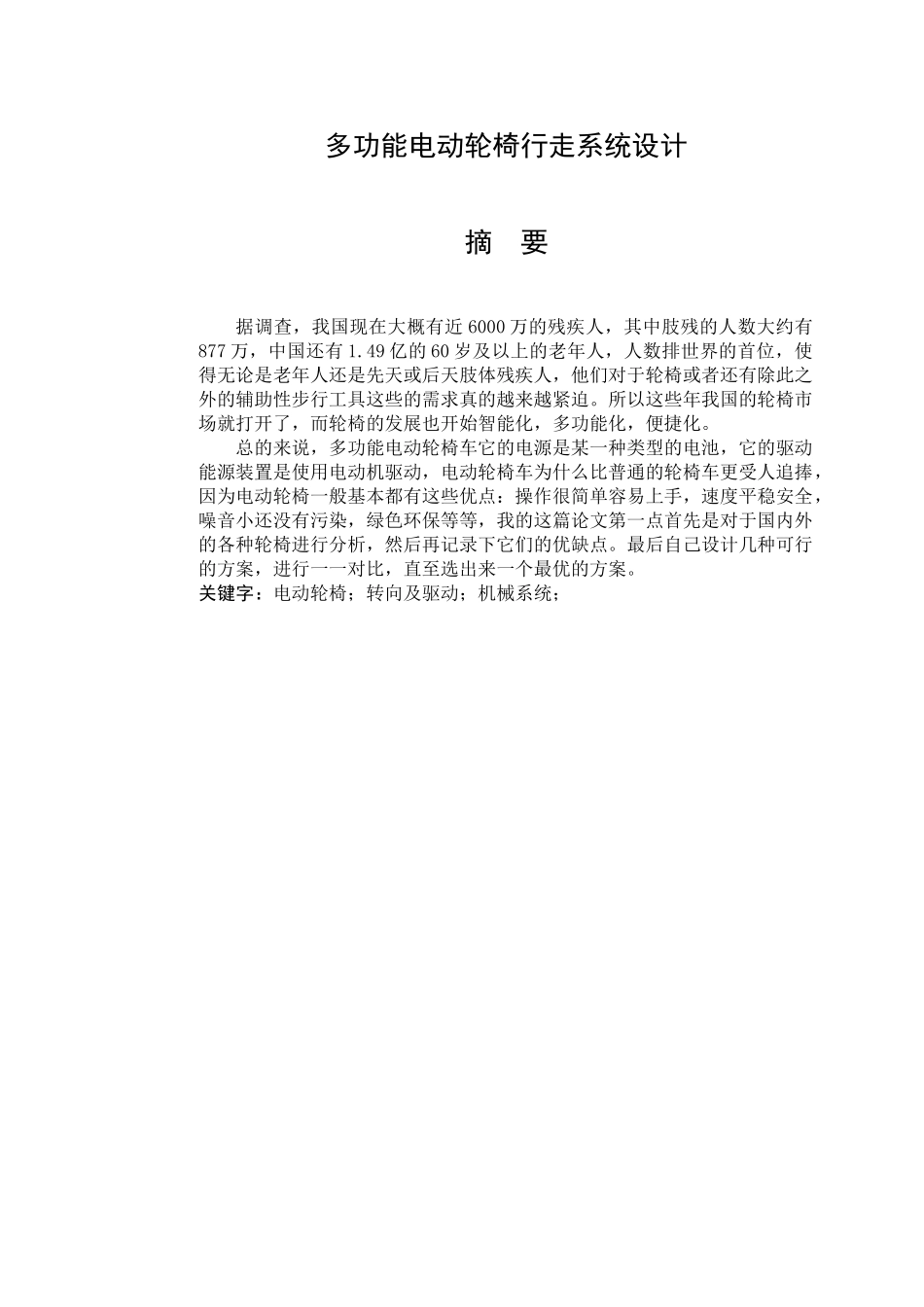 多功能电动轮椅行走系统设计

摘 要

据调查，我国现在大概有近 6000 万的残疾人，其中肢残的人数大约有 877 万，中国还有 1.49 亿的 60 岁及以上的老年人，人数排世界的首位，使得无论是老年人还是先天或后天肢体残疾人，他们对于轮椅或者还有除此之外的辅助性步行工具这些的需求真的越来越紧迫。所以这些年我国的轮椅市场就打开了，而轮椅的发展也开始智能化，多功能化，便捷化。

总的来说，多功能电动轮椅车它的电源是某一种类型的电池，它的驱动能源装置是使用电动机驱动，电动轮椅车为什么比普通的轮椅车更受人追捧，因为电动轮椅一般基本都有这些优点：操作很简单容易上手，速度平稳安全，噪音小还没有污染，绿色环保等等，我的这篇论文第一点首先是对于国内外的各种轮椅进行分析，然后再记录下它们的优缺点。最后自己设计几种可行的方案，进行一一对比，直至选出来一个最优的方案。

关键字：电动轮椅；转向及驱动；机械系统；